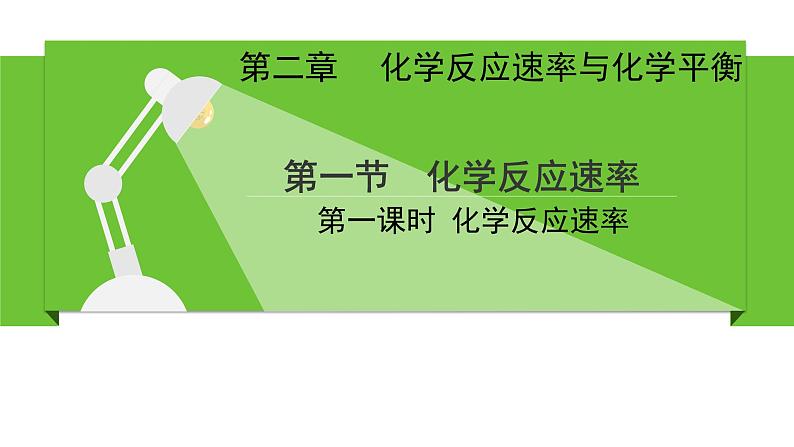 第二章　化学反应速率与化学平衡

第一节　化学反应速率

第一课时　化学反应速率